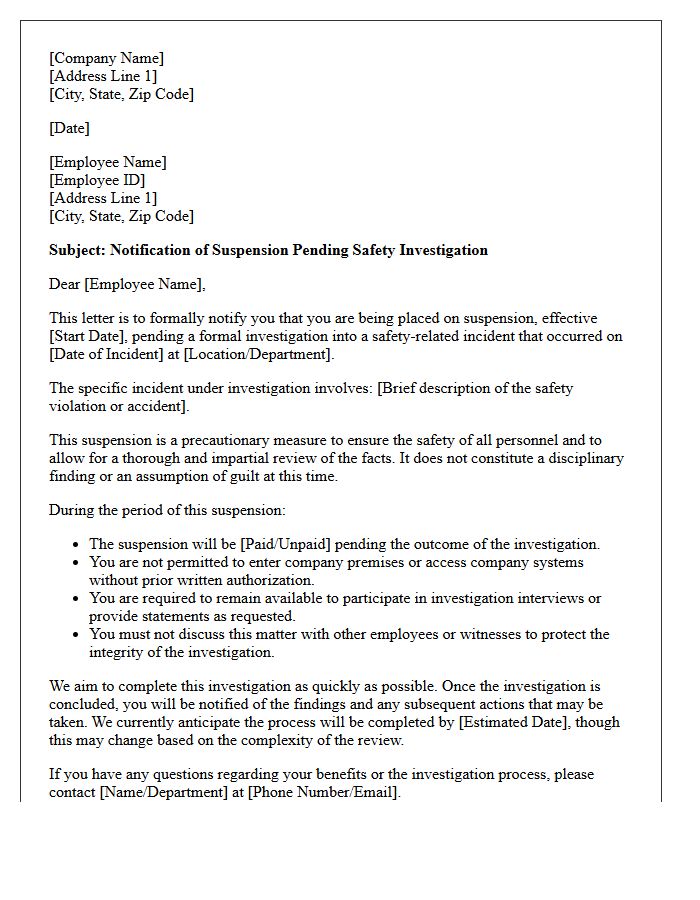 [Company Name]
[Address Line 1]
[City, State, Zip Code]

[Date]

[Employee Name]
[Employee ID]
[Address Line 1]
[City, State, Zip Code]

Subject: Notification of Suspension Pending Safety Investigation

Dear [Employee Name],

This letter is to formally notify you that you are being placed on suspension, effective [Start Date], pending a formal investigation into a safety-related incident that occurred on [Date of Incident] at [Location/Department].

The specific incident under investigation involves: [Brief description of the safety violation or accident].

This suspension is a precautionary measure to ensure the safety of all personnel and to allow for a thorough and impartial review of the facts. It does not constitute a disciplinary finding or an assumption of guilt at this time.

During the period of this suspension:

• The suspension will be [Paid/Unpaid] pending the outcome of the investigation.
• You are not permitted to enter company premises or access company systems without prior written authorization.
• You are required to remain available to participate in investigation interviews or provide statements as requested.
• You must not discuss this matter with other employees or witnesses to protect the integrity of the investigation.

We aim to complete this investigation as quickly as possible. Once the investigation is concluded, you will be notified of the findings and any subsequent actions that may be taken. We currently anticipate the process will be completed by [Estimated Date], though this may change based on the complexity of the review.

If you have any questions regarding your benefits or the investigation process, please contact [Name/Department] at [Phone Number/Email].